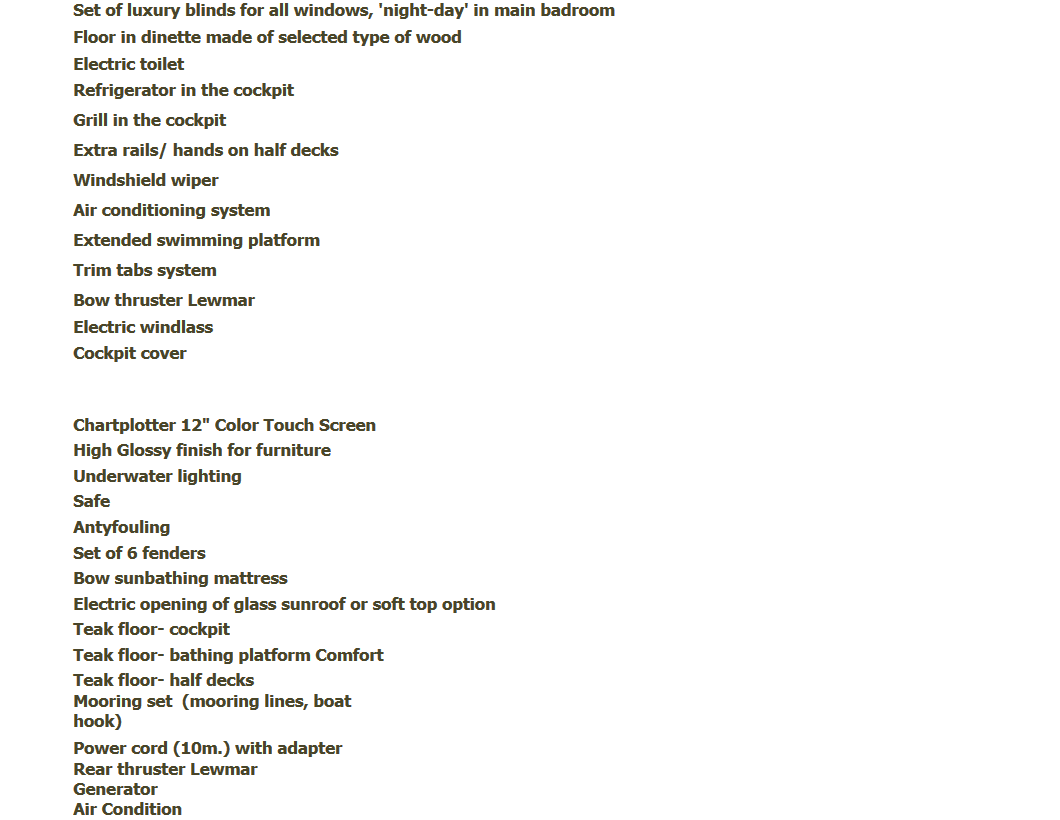 Set of luxury blinds for all windows, 'night-day' in main badroom
Floor in dinette made of selected type of wood
Electric toilet
Refrigerator in the cockpit
Grill in the cockpit
Extra rails/ hands on half decks
Windshield wiper
Air conditioning system
Extended swimming platform
Trim tabs system
Bow thruster Lewmar
Electric windlass
Cockpit cover

Chartplotter 12" Color Touch Screen
High Glossy finish for furniture
Underwater lighting
Safe
Antyfouling
Set of 6 fenders
Bow sunbathing mattress
Electric opening of glass sunroof or soft top option
Teak floor- cockpit
Teak floor- bathing platform Comfort
Teak floor- half decks
Mooring set (mooring lines, boat hook)
Power cord (10m.) with adapter
Rear thruster Lewmar
Generator
Air Condition